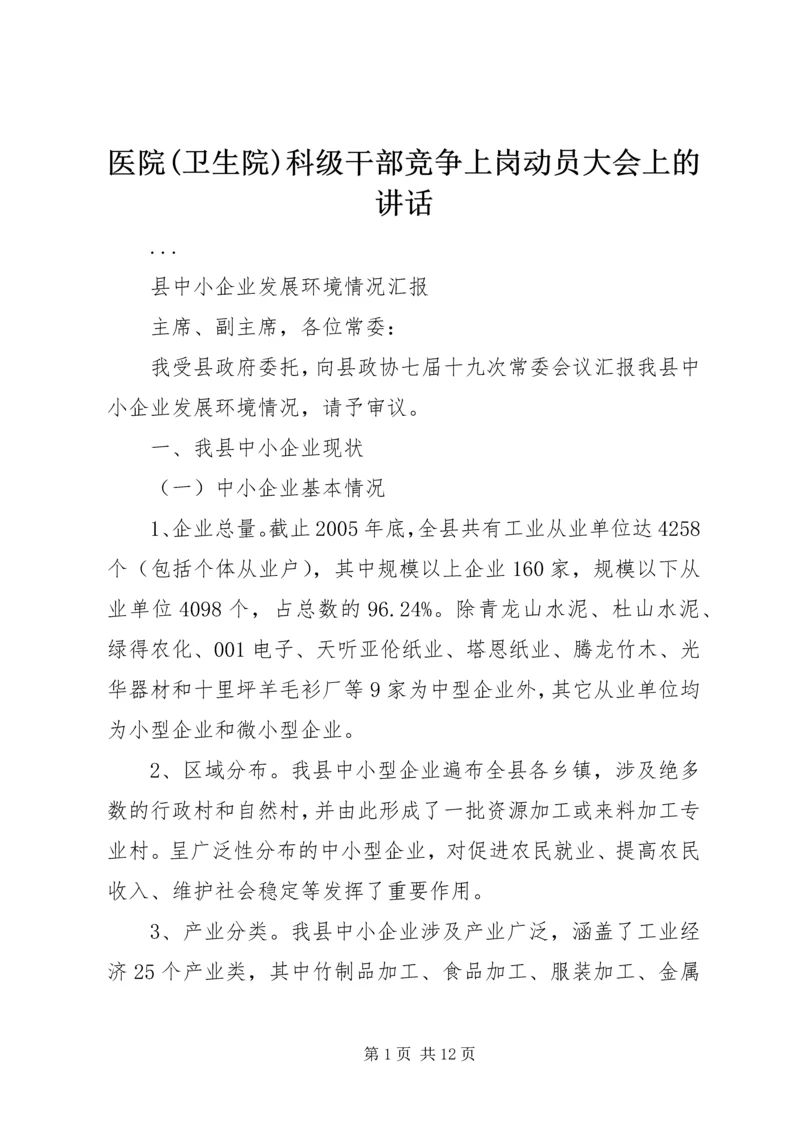 医院(卫生院)科级干部竞争上岗动员大会上的讲话

...

县中小企业发展环境情况汇报

主席、副主席，各位常委：

我受县政府委托，向县政协七届十九次常委会议汇报我县中小企业发展环境情况，请予审议。

一、我县中小企业现状

（一）中小企业基本情况

1、企业总量。截止2005年底，全县共有工业从业单位达4258个（包括个体从业户），其中规模以上企业160家，规模以下从业单位4098个，占总数的96.24%。除青龙山水泥、杜山水泥、绿得农化、001电子、天听亚伦纸业、塔恩纸业、腾龙竹木、光华器材和十里坪羊毛衫厂等9家为中型企业外，其它从业单位均为小型企业和微小型企业。

2、区域分布。我县中小型企业遍布全县各乡镇，涉及绝多数的行政村和自然村，并由此形成了一批资源加工或来料加工专业村。呈广泛性分布的中小型企业，对促进农民就业、提高农民收入、维护社会稳定等发挥了重要作用。

3、产业分类。我县中小企业涉及产业广泛，涵盖了工业经济25个产业类，其中竹制品加工、食品加工、服装加工、金属

第1页 共12页